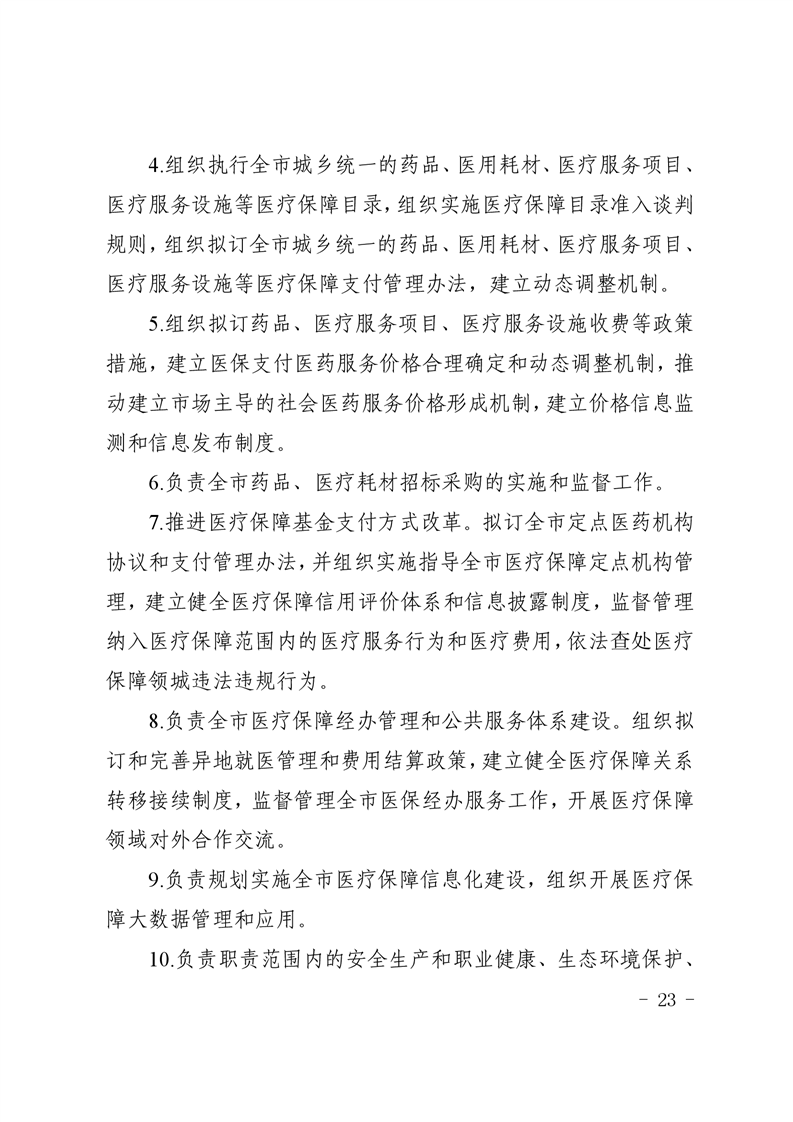 4.组织执行全市城乡统一的药品、医用耗材、医疗服务项目、医疗服务设施等医疗保障目录，组织实施医疗保障目录准入谈判规则，组织拟订全市城乡统一的药品、医用耗材、医疗服务项目、医疗服务设施等医疗保障支付管理办法，建立动态调整机制。

5.组织拟订药品、医疗服务项目、医疗服务设施收费等政策措施，建立医保支付医药服务价格合理确定和动态调整机制，推动建立市场主导的社会医药服务价格形成机制，建立价格信息监测和信息发布制度。

6.负责全市药品、医疗耗材招标采购的实施和监督工作。

7.推进医疗保障基金支付方式改革。拟订全市定点医药机构协议和支付管理办法，并组织实施指导全市医疗保障定点机构管理，建立健全医疗保障信用评价体系和信息披露制度，监督管理纳入医疗保障范围内的医疗服务行为和医疗费用，依法查处医疗保障领城违法违规行为。

8.负责全市医疗保障经办管理和公共服务体系建设。组织拟订和完善异地就医管理和费用结算政策，建立健全医疗保障关系转移接续制度，监督管理全市医保经办服务工作，开展医疗保障领域对外合作交流。

9.负责规划实施全市医疗保障信息化建设，组织开展医疗保障大数据管理和应用。

10.负责职责范围内的安全生产和职业健康、生态环境保护、

- 23 -